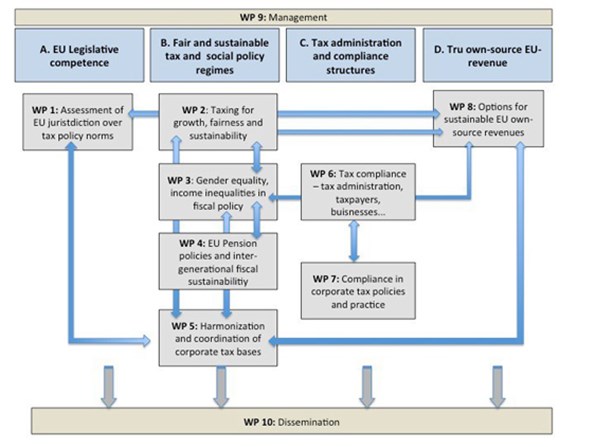 WP 9: Management

A. EU Legislative competence

B. Fair and sustainable tax and social policy regimes

C. Tax administration and compliance structures

D. Tru own-source EU-revenue

WP 1: Assessment of EU juristdiction over tax policy norms

WP 2: Taxing for growth, fairness and sustainability

WP 8: Options for sustainable EU own-source revenues

WP 3: Gender equality, income inequalities in fiscal policy

WP 6: Tax compliance – tax administration, taxpayers, buisnesses...

WP 4: EU Pension policies and inter-generational fiscal sustainabilitiy

WP 7: Compliance in corporate tax policies and practice

WP 5: Harmonization and coordination of corporate tax bases

WP 10: Dissemination